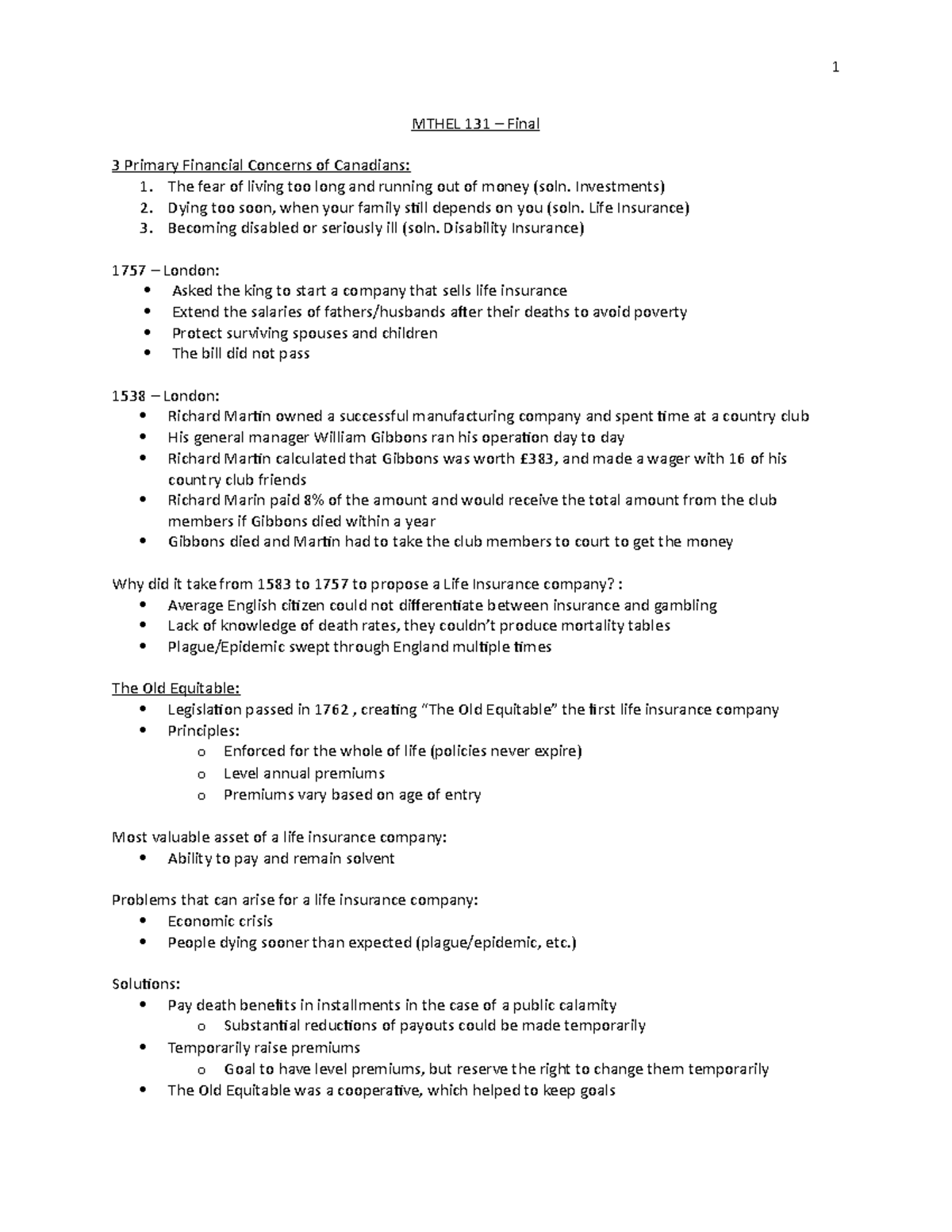 1

MTHEL 131 – Final

3 Primary Financial Concerns of Canadians:
1. The fear of living too long and running out of money (soln. Investments)
2. Dying too soon, when your family still depends on you (soln. Life Insurance)
3. Becoming disabled or seriously ill (soln. Disability Insurance)

1757 – London:
• Asked the king to start a company that sells life insurance
• Extend the salaries of fathers/husbands after their deaths to avoid poverty
• Protect surviving spouses and children
• The bill did not pass

1538 – London:
• Richard Martin owned a successful manufacturing company and spent time at a country club
• His general manager William Gibbons ran his operation day to day
• Richard Martin calculated that Gibbons was worth £383, and made a wager with 16 of his country club friends
• Richard Marin paid 8% of the amount and would receive the total amount from the club members if Gibbons died within a year
• Gibbons died and Martin had to take the club members to court to get the money

Why did it take from 1583 to 1757 to propose a Life Insurance company? :
• Average English citizen could not differentiate between insurance and gambling
• Lack of knowledge of death rates, they couldn't produce mortality tables
• Plague/Epidemic swept through England multiple times

The Old Equitable:
• Legislation passed in 1762 , creating "The Old Equitable" the first life insurance company
• Principles:
o Enforced for the whole of life (policies never expire)
o Level annual premiums
o Premiums vary based on age of entry

Most valuable asset of a life insurance company:
• Ability to pay and remain solvent

Problems that can arise for a life insurance company:
• Economic crisis
• People dying sooner than expected (plague/epidemic, etc.)

Solutions:
• Pay death benefits in installments in the case of a public calamity
o Substantial reductions of payouts could be made temporarily
• Temporarily raise premiums
o Goal to have level premiums, but reserve the right to change them temporarily
• The Old Equitable was a cooperative, which helped to keep goals